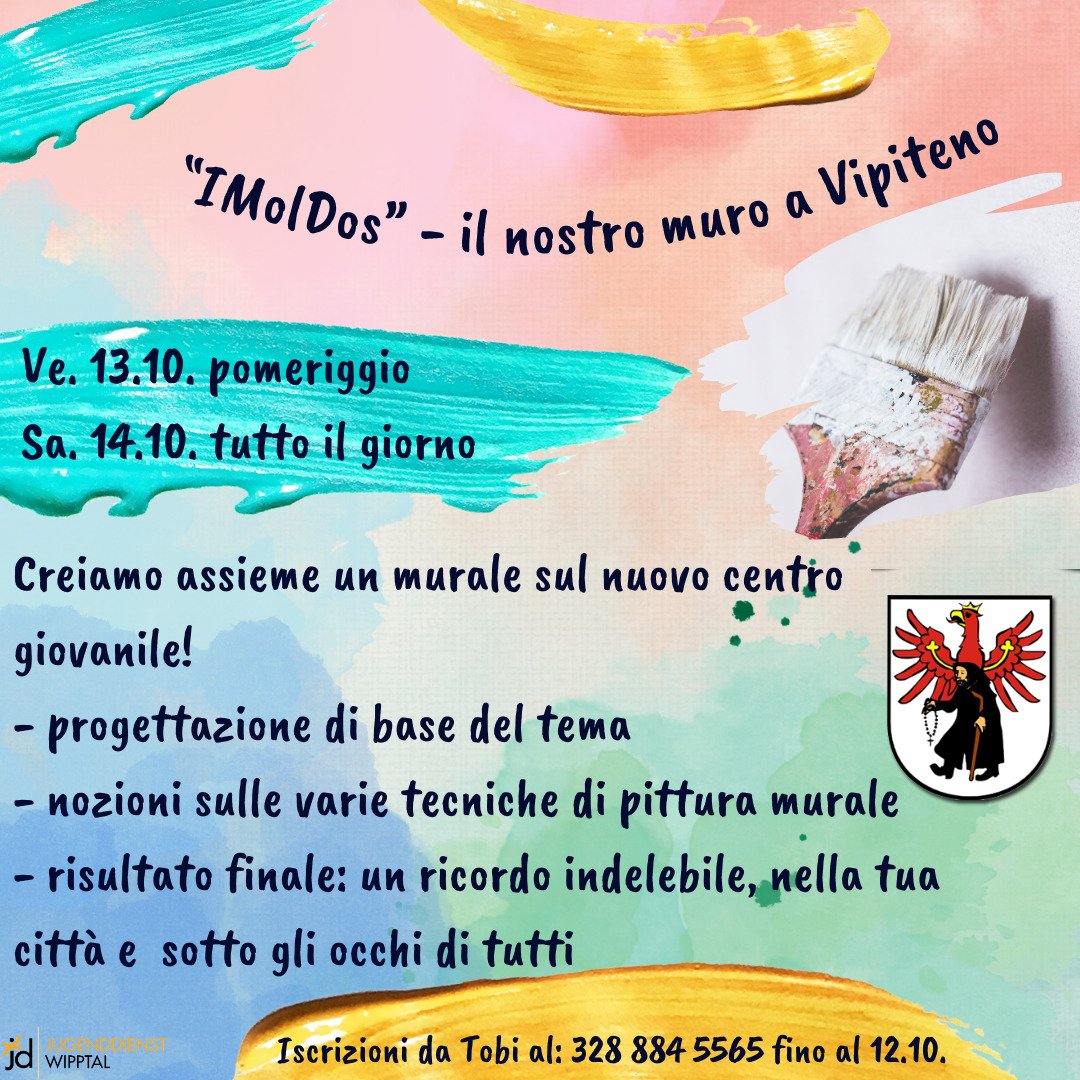 "IMolDos" - il nostro muro a Vipiteno

Ve. 13.10. pomeriggio
Sa. 14.10. tutto il giorno

Creiamo assieme un murale sul nuovo centro giovanile!

- progettazione di base del tema
- nozioni sulle varie tecniche di pittura murale
- risultato finale: un ricordo indelebile, nella tua città e sotto gli occhi di tutti

jd JUGENDDIENST WIPPTAL

Iscrizioni da Tobi al: 328 884 5565 fino al 12.10.